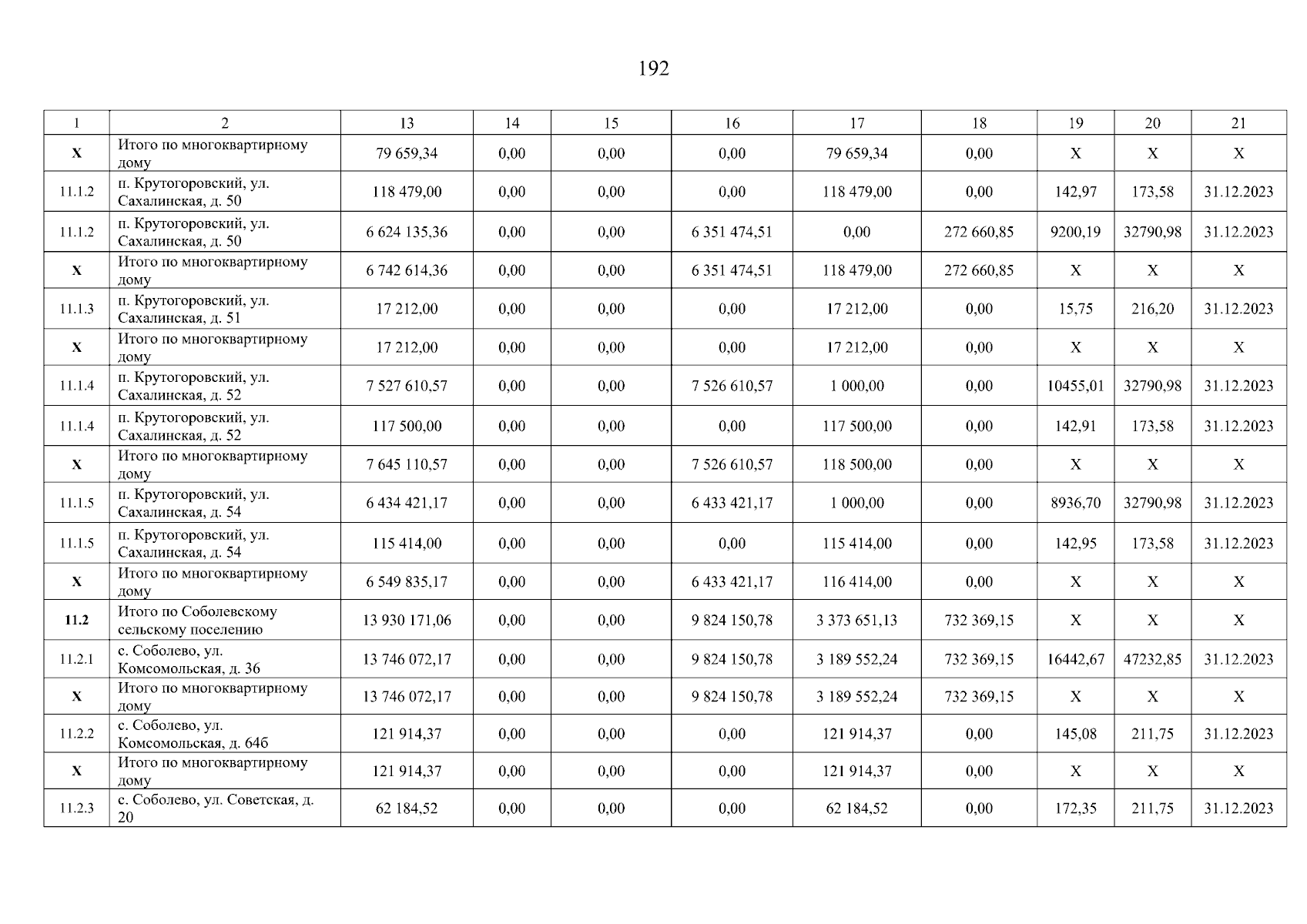 192

| 1 | 2 | 13 | 14 | 15 | 16 | 17 | 18 | 19 | 20 | 21 |
|---|---|---|---|---|---|---|---|---|---|---|
| X | Итого по многоквартирному дому | 79 659,34 | 0,00 | 0,00 | 0,00 | 79 659,34 | 0,00 | X | X | X |
| 11.1.2 | п. Крутогоровский, ул. Сахалинская, д. 50 | 118 479,00 | 0,00 | 0,00 | 0,00 | 118 479,00 | 0,00 | 142,97 | 173,58 | 31.12.2023 |
| 11.1.2 | п. Крутогоровский, ул. Сахалинская, д. 50 | 6 624 135,36 | 0,00 | 0,00 | 6 351 474,51 | 0,00 | 272 660,85 | 9200,19 | 32790,98 | 31.12.2023 |
| X | Итого по многоквартирному дому | 6 742 614,36 | 0,00 | 0,00 | 6 351 474,51 | 118 479,00 | 272 660,85 | X | X | X |
| 11.1.3 | п. Крутогоровский, ул. Сахалинская, д. 51 | 17 212,00 | 0,00 | 0,00 | 0,00 | 17 212,00 | 0,00 | 15,75 | 216,20 | 31.12.2023 |
| X | Итого по многоквартирному дому | 17 212,00 | 0,00 | 0,00 | 0,00 | 17 212,00 | 0,00 | X | X | X |
| 11.1.4 | п. Крутогоровский, ул. Сахалинская, д. 52 | 7 527 610,57 | 0,00 | 0,00 | 7 526 610,57 | 1 000,00 | 0,00 | 10455,01 | 32790,98 | 31.12.2023 |
| 11.1.4 | п. Крутогоровский, ул. Сахалинская, д. 52 | 117 500,00 | 0,00 | 0,00 | 0,00 | 117 500,00 | 0,00 | 142,91 | 173,58 | 31.12.2023 |
| X | Итого по многоквартирному дому | 7 645 110,57 | 0,00 | 0,00 | 7 526 610,57 | 118 500,00 | 0,00 | X | X | X |
| 11.1.5 | п. Крутогоровский, ул. Сахалинская, д. 54 | 6 434 421,17 | 0,00 | 0,00 | 6 433 421,17 | 1 000,00 | 0,00 | 8936,70 | 32790,98 | 31.12.2023 |
| 11.1.5 | п. Крутогоровский, ул. Сахалинская, д. 54 | 115 414,00 | 0,00 | 0,00 | 0,00 | 115 414,00 | 0,00 | 142,95 | 173,58 | 31.12.2023 |
| X | Итого по многоквартирному дому | 6 549 835,17 | 0,00 | 0,00 | 6 433 421,17 | 116 414,00 | 0,00 | X | X | X |
| 11.2 | Итого по Соболевскому сельскому поселению | 13 930 171,06 | 0,00 | 0,00 | 9 824 150,78 | 3 373 651,13 | 732 369,15 | X | X | X |
| 11.2.1 | с. Соболево, ул. Комсомольская, д. 36 | 13 746 072,17 | 0,00 | 0,00 | 9 824 150,78 | 3 189 552,24 | 732 369,15 | 16442,67 | 47232,85 | 31.12.2023 |
| X | Итого по многоквартирному дому | 13 746 072,17 | 0,00 | 0,00 | 9 824 150,78 | 3 189 552,24 | 732 369,15 | X | X | X |
| 11.2.2 | с. Соболево, ул. Комсомольская, д. 64б | 121 914,37 | 0,00 | 0,00 | 0,00 | 121 914,37 | 0,00 | 145,08 | 211,75 | 31.12.2023 |
| X | Итого по многоквартирному дому | 121 914,37 | 0,00 | 0,00 | 0,00 | 121 914,37 | 0,00 | X | X | X |
| 11.2.3 | с. Соболево, ул. Советская, д. 20 | 62 184,52 | 0,00 | 0,00 | 0,00 | 62 184,52 | 0,00 | 172,35 | 211,75 | 31.12.2023 |